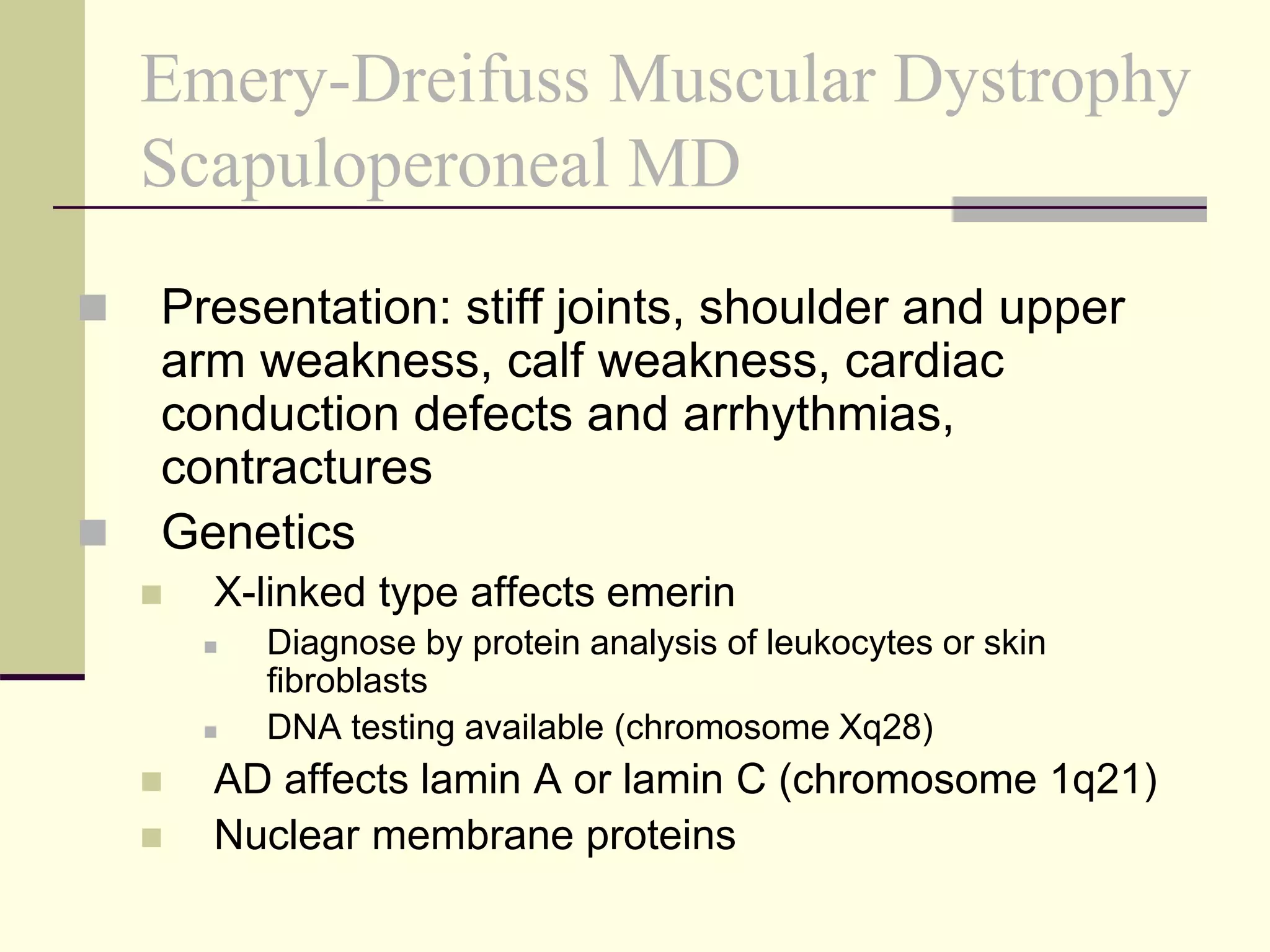 Emery-Dreifuss Muscular Dystrophy
Scapuloperoneal MD

Presentation: stiff joints, shoulder and upper arm weakness, calf weakness, cardiac conduction defects and arrhythmias, contractures

Genetics

X-linked type affects emerin

Diagnose by protein analysis of leukocytes or skin fibroblasts

DNA testing available (chromosome Xq28)

AD affects lamin A or lamin C (chromosome 1q21)

Nuclear membrane proteins